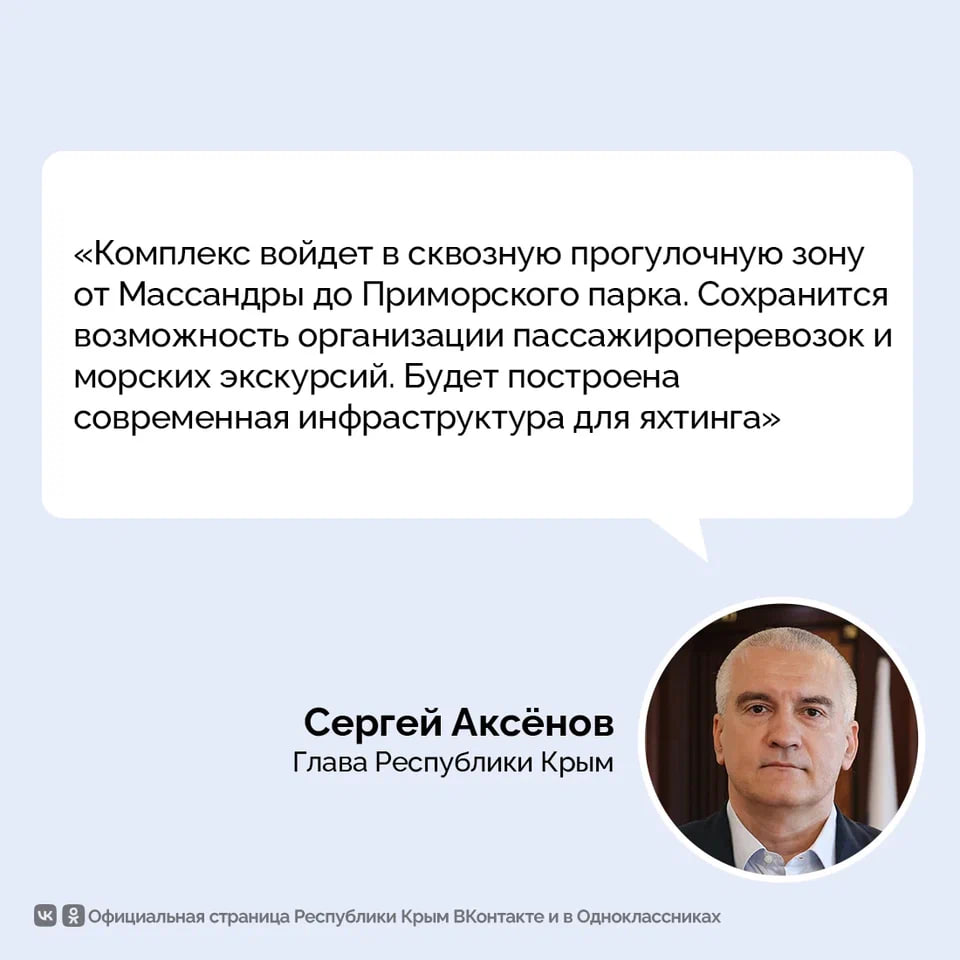 «Комплекс войдет в сквозную прогулочную зону от Массандры до Приморского парка. Сохранится возможность организации пассажироперевозок и морских экскурсий. Будет построена современная инфраструктура для яхтинга»

Сергей Аксёнов
Глава Республики Крым

Официальная страница Республики Крым ВКонтакте и в Одноклассниках